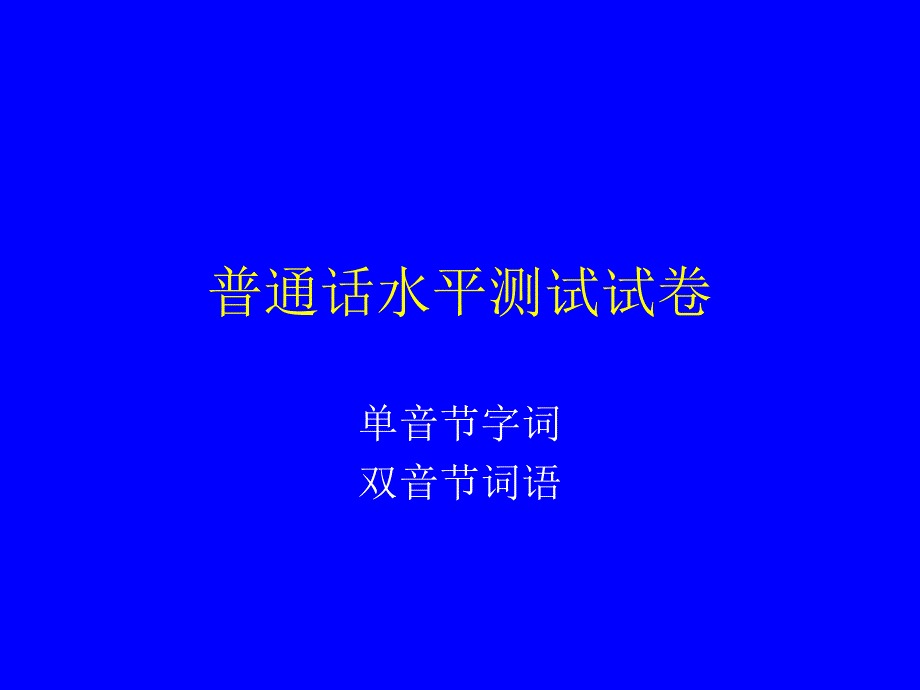 普通话水平测试试卷

单音节字词
双音节词语